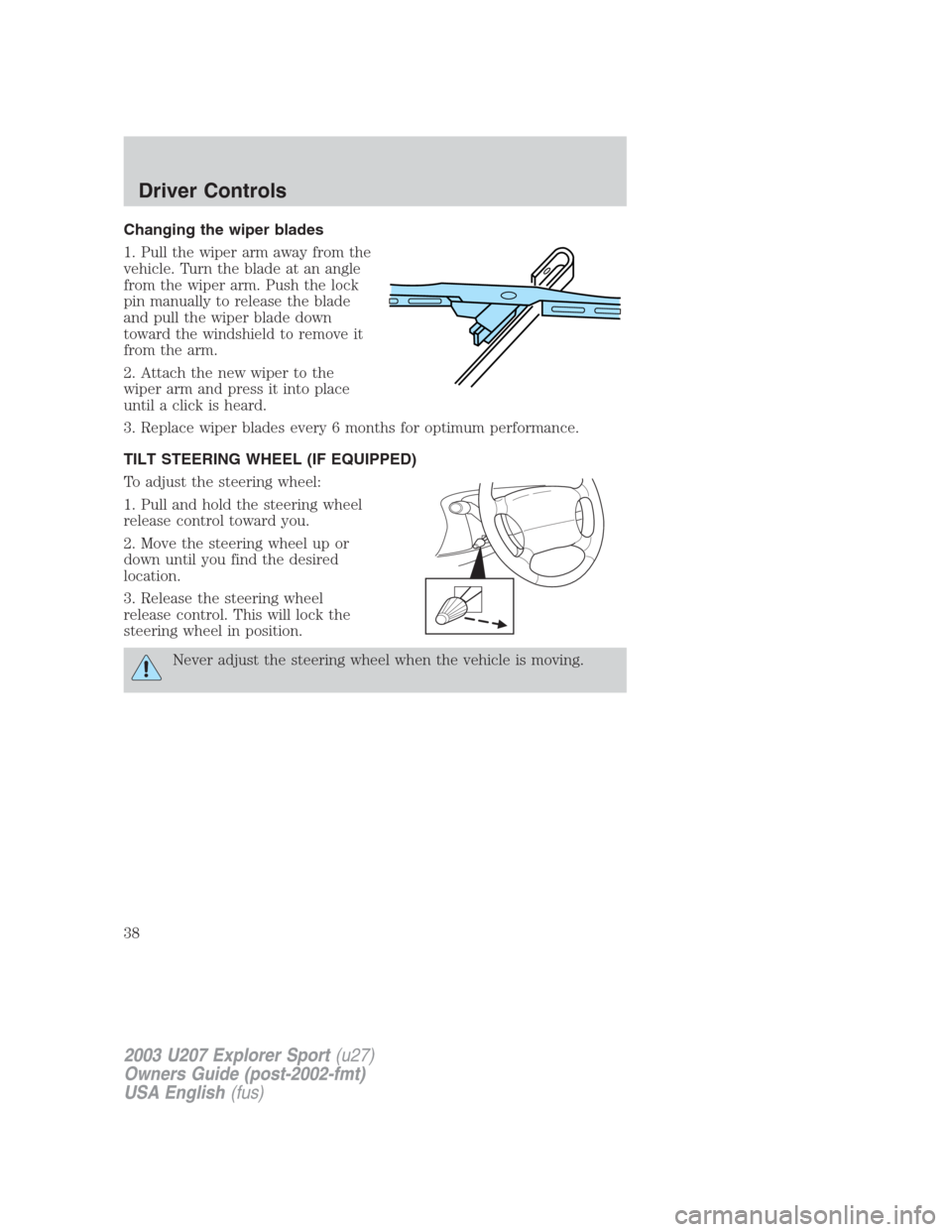 Driver Controls

Changing the wiper blades

1. Pull the wiper arm away from the vehicle. Turn the blade at an angle from the wiper arm. Push the lock pin manually to release the blade and pull the wiper blade down toward the windshield to remove it from the arm.

2. Attach the new wiper to the wiper arm and press it into place until a click is heard.

3. Replace wiper blades every 6 months for optimum performance.

TILT STEERING WHEEL (IF EQUIPPED)

To adjust the steering wheel:

1. Pull and hold the steering wheel release control toward you.

2. Move the steering wheel up or down until you find the desired location.

3. Release the steering wheel release control. This will lock the steering wheel in position.

Never adjust the steering wheel when the vehicle is moving.

38

2003 U207 Explorer Sport (u27)
Owners Guide (post-2002-fmt)
USA English (fus)

carmanualsonline.info